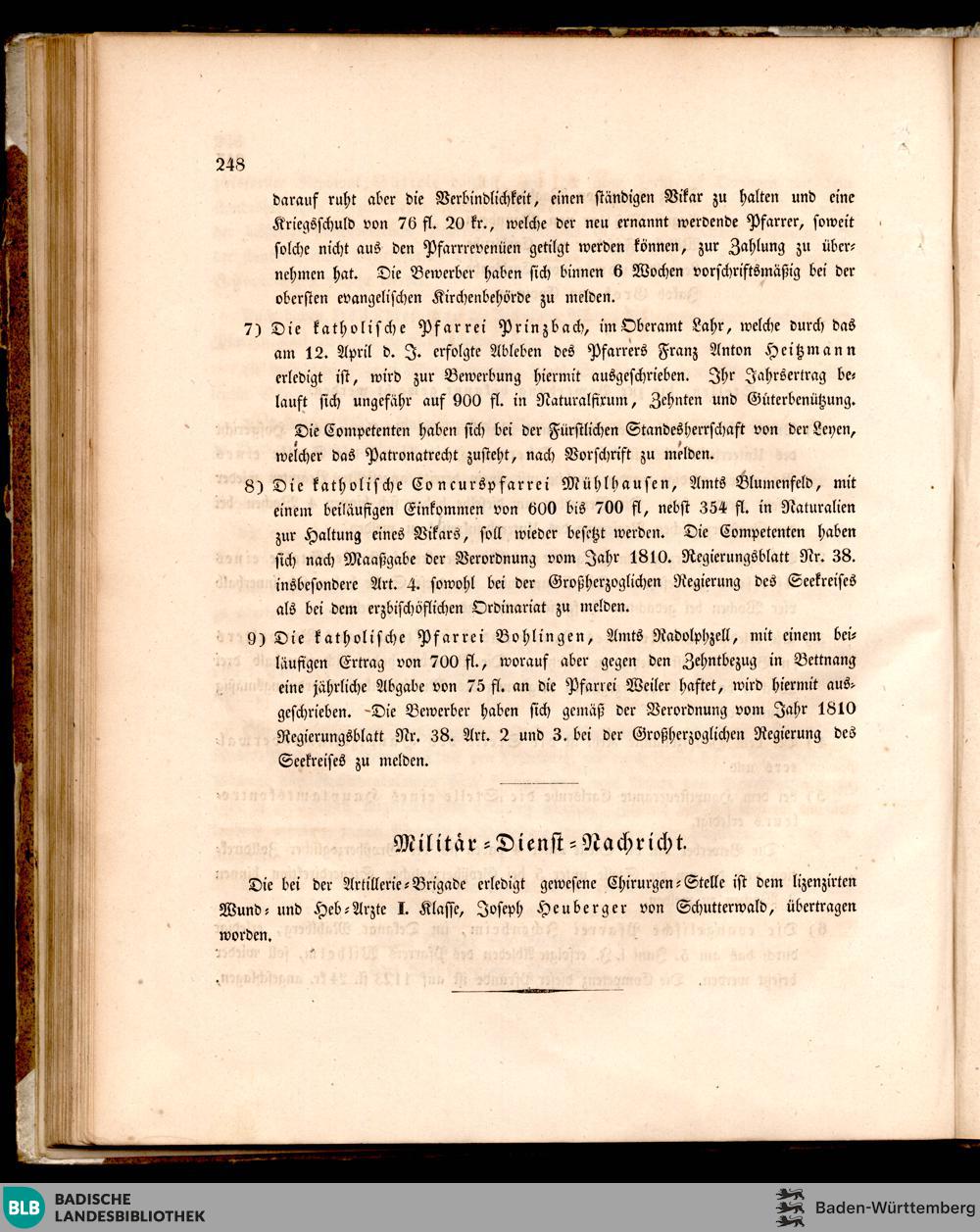 248

darauf ruht aber die Verbindlichkeit, einen ständigen Vikar zu halten und eine Kriegsschuld von 76 fl. 20 kr., welche der neu ernannt werdende Pfarrer, soweit solche nicht aus den Pfarrrevenüen getilgt werden können, zur Zahlung zu übernehmen hat. Die Bewerber haben sich binnen 6 Wochen vorschriftsmäßig bei der obersten evangelischen Kirchenbehörde zu melden.

7) Die katholische Pfarrei Prinzbach, im Oberamt Lahr, welche durch das am 12. April d. J. erfolgte Ableben des Pfarrers Franz Anton Heitzmann erledigt ist, wird zur Bewerbung hiermit ausgeschrieben. Ihr Jahrsertrag belauft sich ungefähr auf 900 fl. in Naturalfixum, Zehnten und Güterbenützung.

Die Competenten haben sich bei der Fürstlichen Standesherrschaft von der Leyen, welcher das Patronatrecht zusteht, nach Vorschrift zu melden.

8) Die katholische Concurspfarrei Mühlhausen, Amts Blumenfeld, mit einem beiläufigen Einkommen von 600 bis 700 fl, nebst 354 fl. in Naturalien zur Haltung eines Vikars, soll wieder besetzt werden. Die Competenten haben sich nach Maaßgabe der Verordnung vom Jahr 1810. Regierungsblatt Nr. 38. insbesondere Art. 4. sowohl bei der Großherzoglichen Regierung des Seekreises als bei dem erzbischöflichen Ordinariat zu melden.

9) Die katholische Pfarrei Bohlingen, Amts Radolphzell, mit einem beiläufigen Ertrag von 700 fl., worauf aber gegen den Zehntbezug in Bettnang eine jährliche Abgabe von 75 fl. an die Pfarrei Weiler haftet, wird hiermit ausgeschrieben. Die Bewerber haben sich gemäß der Verordnung vom Jahr 1810 Regierungsblatt Nr. 38. Art. 2 und 3. bei der Großherzoglichen Regierung des Seekreises zu melden.

Militär-Dienst-Nachricht.

Die bei der Artillerie-Brigade erledigt gewesene Chirurgen-Stelle ist dem lizenzirten Wund- und Heb-Arzte I. Klasse, Joseph Heuberger von Schutterwald, übertragen worden.

BLB BADISCHE LANDESBIBLIOTHEK
Baden-Württemberg